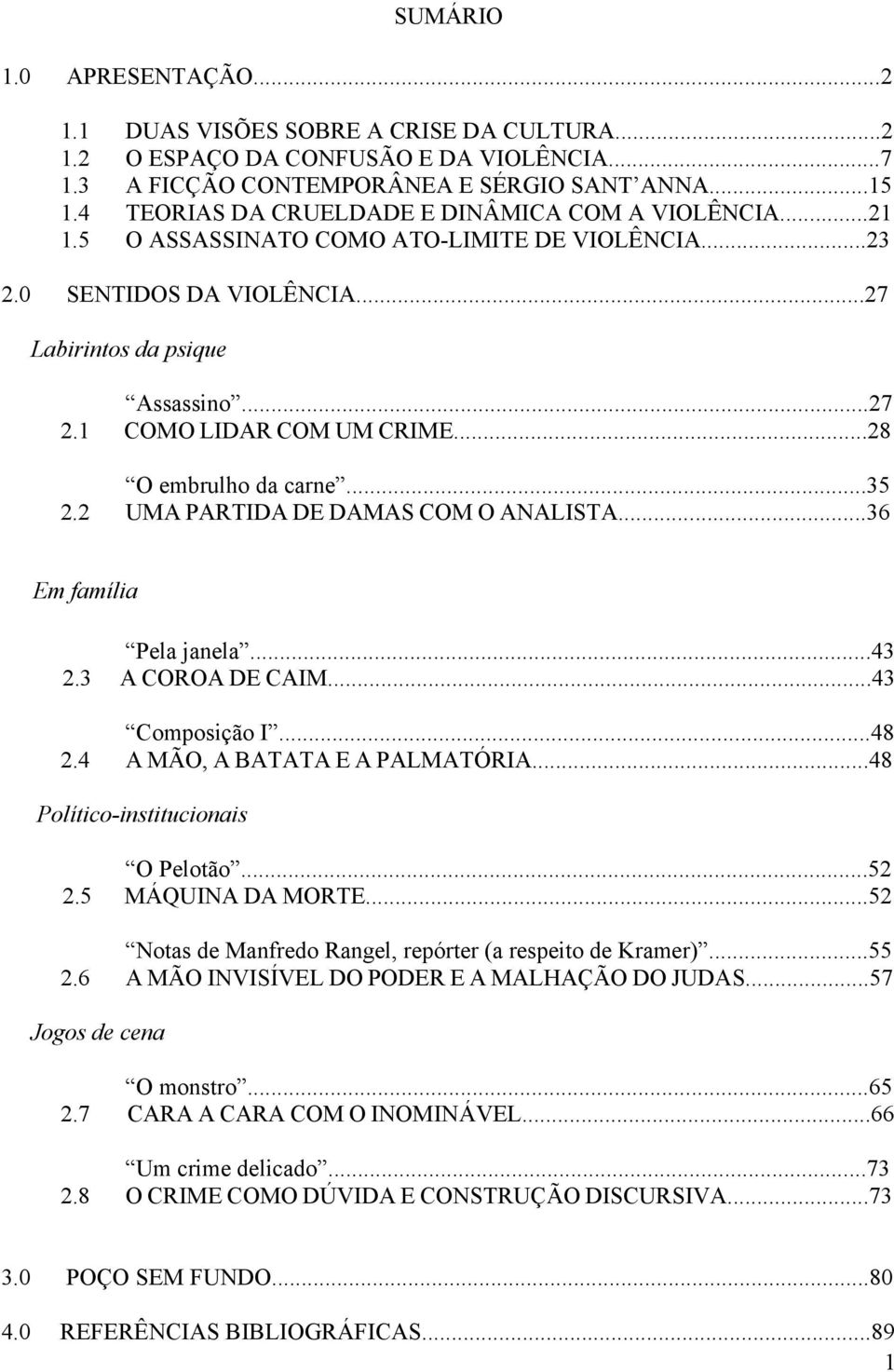 SUMÁRIO

1.0 APRESENTAÇÃO...2

1.1 DUAS VISÕES SOBRE A CRISE DA CULTURA...2
1.2 O ESPAÇO DA CONFUSÃO E DA VIOLÊNCIA...7
1.3 A FICÇÃO CONTEMPORÂNEA E SÉRGIO SANT ANNA...15
1.4 TEORIAS DA CRUELDADE E DINÂMICA COM A VIOLÊNCIA...21
1.5 O ASSASSINATO COMO ATO-LIMITE DE VIOLÊNCIA...23

2.0 SENTIDOS DA VIOLÊNCIA...27

Labirintos da psique

Assassino...27
2.1 COMO LIDAR COM UM CRIME...28

O embrulho da carne...35
2.2 UMA PARTIDA DE DAMAS COM O ANALISTA...36

Em família

Pela janela...43
2.3 A COROA DE CAIM...43

Composição I...48
2.4 A MÃO, A BATATA E A PALMATÓRIA...48

Político-institucionais

O Pelotão...52
2.5 MÁQUINA DA MORTE...52

Notas de Manfredo Rangel, repórter (a respeito de Kramer)...55
2.6 A MÃO INVISÍVEL DO PODER E A MALHAÇÃO DO JUDAS...57

Jogos de cena

O monstro...65
2.7 CARA A CARA COM O INOMINÁVEL...66

Um crime delicado...73
2.8 O CRIME COMO DÚVIDA E CONSTRUÇÃO DISCURSIVA...73

3.0 POÇO SEM FUNDO...80

4.0 REFERÊNCIAS BIBLIOGRÁFICAS...89

1